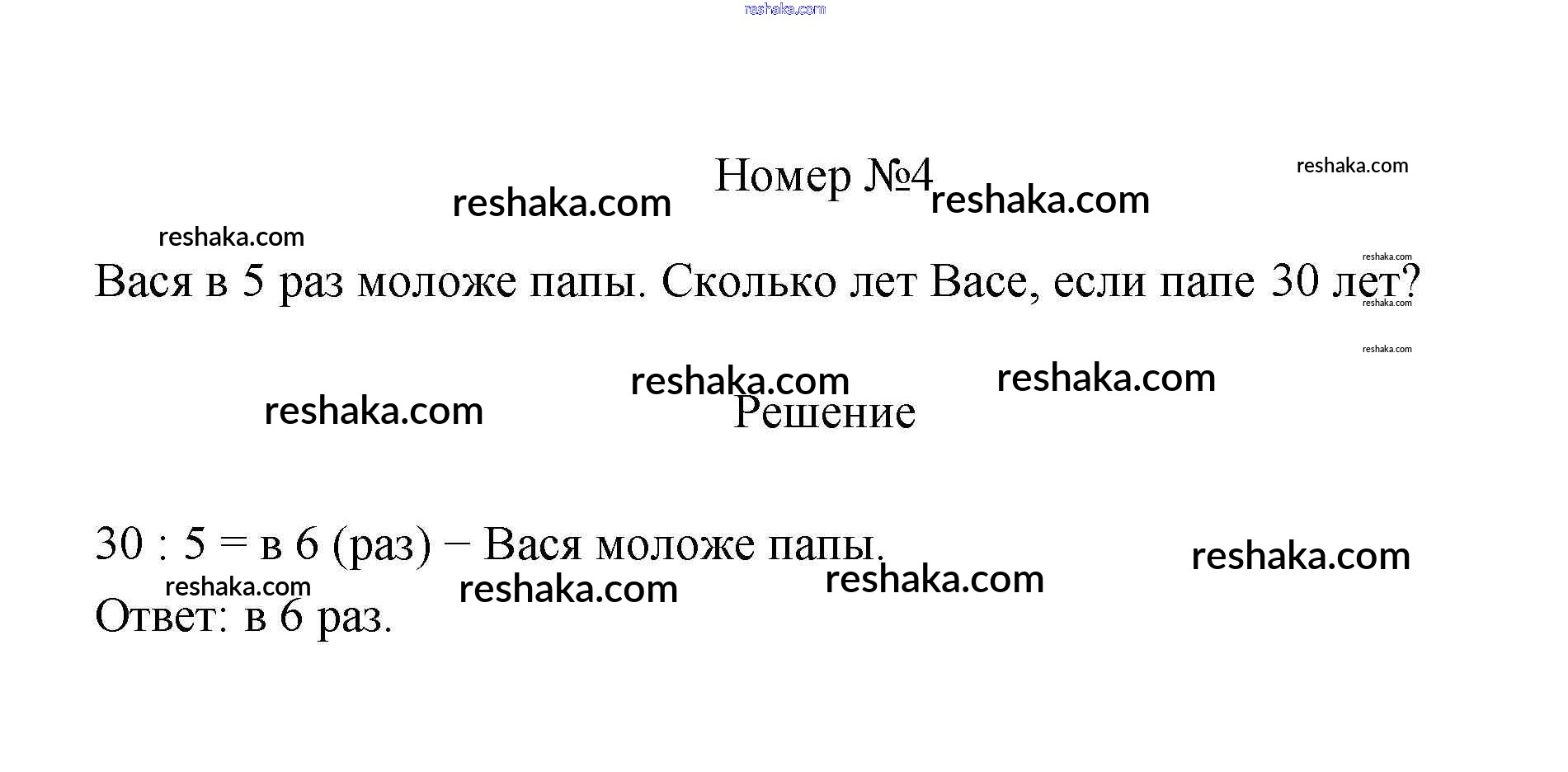 Номер №4

Вася в 5 раз моложе папы. Сколько лет Васе, если папе 30 лет?

Решение

30 : 5 = в 6 (раз) − Вася моложе папы.

Ответ: в 6 раз.

reshaka.com